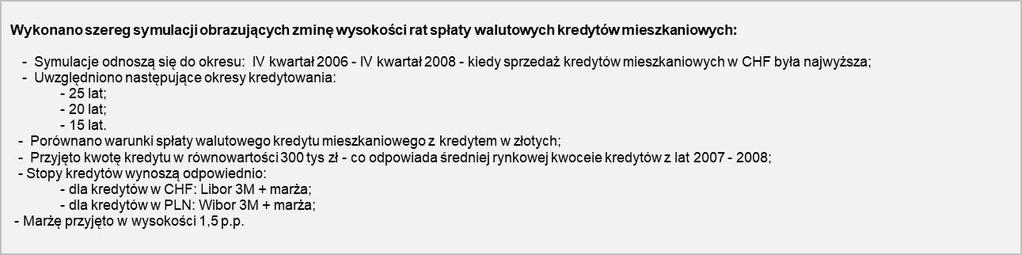 Wykonano szereg symulacji obrazujących zminę wysokości rat spłaty walutowych kredytów mieszkaniowych:

- Symulacje odnoszą się do okresu: IV kwartał 2006 - IV kwartał 2008 - kiedy sprzedaż kredytów mieszkaniowych w CHF była najwyższa;
- Uwzględniono następujące okresy kredytowania:
- 25 lat;
- 20 lat;
- 15 lat.
- Porównano warunki spłaty walutowego kredytu mieszkaniowego z kredytem w złotych;
- Przyjęto kwotę kredytu w równowartości 300 tys zł - co odpowiada średniej rynkowej kwoceie kredytów z lat 2007 - 2008;
- Stopy kredytów wynoszą odpowiednio:
- dla kredytów w CHF: Libor 3M + marża;
- dla kredytów w PLN: Wibor 3M + marża;
- Marżę przyjęto w wysokości 1,5 p.p.